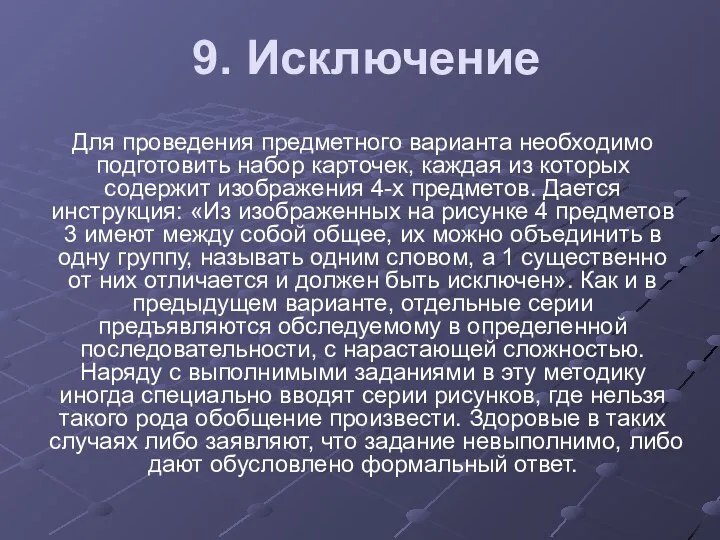 9. Исключение

Для проведения предметного варианта необходимо подготовить набор карточек, каждая из которых содержит изображения 4-х предметов. Дается инструкция: «Из изображенных на рисунке 4 предметов 3 имеют между собой общее, их можно объединить в одну группу, называть одним словом, а 1 существенно от них отличается и должен быть исключен». Как и в предыдущем варианте, отдельные серии предъявляются обследуемому в определенной последовательности, с нарастающей сложностью. Наряду с выполнимыми заданиями в эту методику иногда специально вводят серии рисунков, где нельзя такого рода обобщение произвести. Здоровые в таких случаях либо заявляют, что задание невыполнимо, либо дают обусловлено формальный ответ.